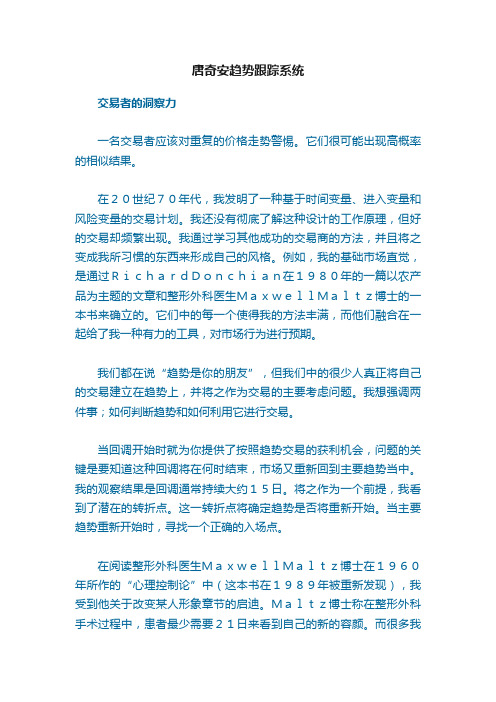 唐奇安趋势跟踪系统

交易者的洞察力

一名交易者应该对重复的价格走势警惕。它们很可能出现高概率的相似结果。

在２０世纪７０年代，我发明了一种基于时间变量、进入变量和风险变量的交易计划。我还没有彻底了解这种设计的工作原理，但好的交易却频繁出现。我通过学习其他成功的交易商的方法，并且将之变成我所习惯的东西来形成自己的风格。例如，我的基础市场直觉，是通过ＲｉｃｈａｒｄＤｏｎｃｈｉａｎ在１９８０年的一篇以农产品为主题的文章和整形外科医生ＭａｘｗｅｌｌＭａｌｔｚ博士的一本书来确立的。它们中的每一个使得我的方法丰满，而他们融合在一起给了我一种有力的工具，对市场行为进行预期。

我们都在说“趋势是你的朋友”，但我们中的很少人真正将自己的交易建立在趋势上，并将之作为交易的主要考虑问题。我想强调两件事；如何判断趋势和如何利用它进行交易。

当回调开始时就为你提供了按照趋势交易的获利机会，问题的关键是要知道这种回调将在何时结束，市场又重新回到主要趋势当中。我的观察结果是回调通常持续大约１５日。将之作为一个前提，我看到了潜在的转折点。这一转折点将确定趋势是否将重新开始。当主要趋势重新开始时，寻找一个正确的入场点。

在阅读整形外科医生ＭａｘｗｅｌｌＭａｌｔｚ博士在１９６０年所作的“心理控制论”中（这本书在１９８９年被重新发现），我受到他关于改变某人形象章节的启迪。Ｍａｌｔｚ博士称在整形外科手术过程中，患者最少需要２１日来看到自己的新的容颜。而很多我